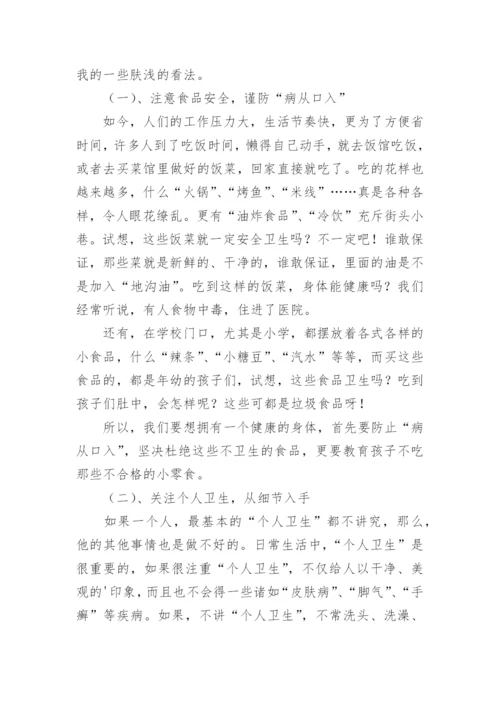 我的一些肤浅的看法。

（一）、注意食品安全，谨防“病从口入”

如今，人们的工作压力大，生活节奏快，更为了方便省时间，许多人到了吃饭时间，懒得自己动手，就去饭馆吃饭，或者去买菜馆里做好的饭菜，回家直接就吃了。吃的花样也越来越多，什么“火锅”、“烤鱼”、“米线”……真是各种各样，令人眼花缭乱。更有“油炸食品”、“冷饮”充斥街头小巷。试想，这些饭菜就一定安全卫生吗？不一定吧！谁敢保证，那些菜就是新鲜的、干净的，谁敢保证，里面的油是不是加入“地沟油”。吃到这样的饭菜，身体能健康吗？我们经常听说，有人食物中毒，住进了医院。

还有，在学校门口，尤其是小学，都摆放着各式各样的小食品，什么“辣条”、“小糖豆”、“汽水”等等，而买这些食品的，都是年幼的孩子们，试想，这些食品卫生吗？吃到孩子们肚中，会怎样呢？这些可都是垃圾食品呀！

所以，我们要想拥有一个健康的身体，首先要防止“病从口入”，坚决杜绝这些不卫生的食品，更要教育孩子不吃那些不合格的小零食。

（二）、关注个人卫生，从细节入手

如果一个人，最基本的“个人卫生”都不讲究，那么，他的其他事情也是做不好的。日常生活中，“个人卫生”是很重要的，如果很注重“个人卫生”，不仅给人以干净、美观的'印象，而且也不会得一些诸如“皮肤病”、“脚气”、“手癣”等疾病。如果，不讲“个人卫生”，不常洗头、洗澡、